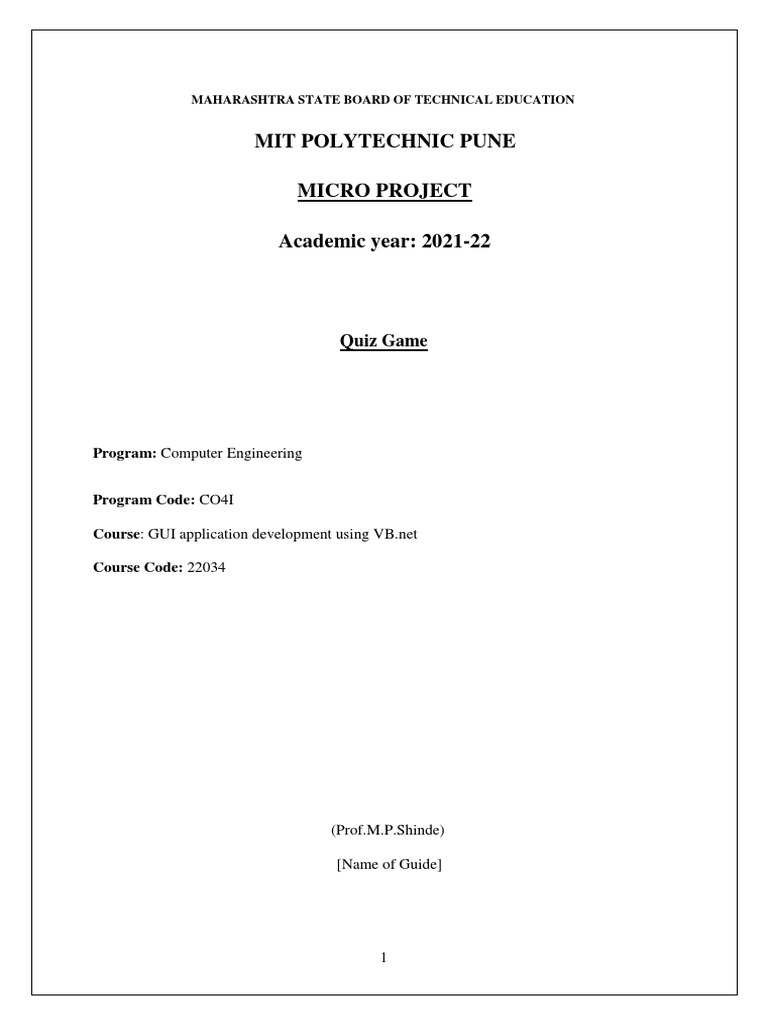 MAHARASHTRA STATE BOARD OF TECHNICAL EDUCATION

MIT POLYTECHNIC PUNE

MICRO PROJECT

Academic year: 2021-22

Quiz Game

Program: Computer Engineering

Program Code: CO4I

Course: GUI application development using VB.net

Course Code: 22034

(Prof.M.P.Shinde)

[Name of Guide]

1